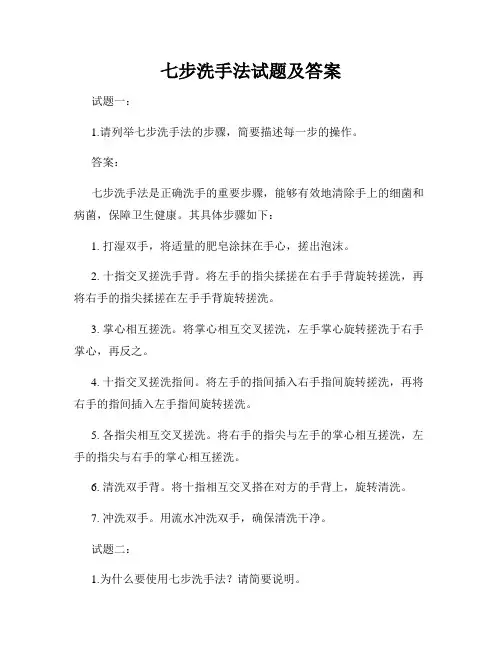 七步洗手法试题及答案

试题一：

1.请列举七步洗手法的步骤，简要描述每一步的操作。

答案：

七步洗手法是正确洗手的重要步骤，能够有效地清除手上的细菌和病菌，保障卫生健康。其具体步骤如下：

1. 打湿双手，将适量的肥皂涂抹在手心，搓出泡沫。

2. 十指交叉搓洗手背。将左手的指尖揉搓在右手手背旋转搓洗，再将右手的指尖揉搓在左手手背旋转搓洗。

3. 掌心相互搓洗。将掌心相互交叉搓洗，左手掌心旋转搓洗于右手掌心，再反之。

4. 十指交叉搓洗指间。将左手的指间插入右手指间旋转搓洗，再将右手的指间插入左手指间旋转搓洗。

5. 各指尖相互交叉搓洗。将右手的指尖与左手的掌心相互搓洗，左手的指尖与右手的掌心相互搓洗。

6. 清洗双手背。将十指相互交叉搭在对方的手背上，旋转清洗。

7. 冲洗双手。用流水冲洗双手，确保清洗干净。

试题二：

1.为什么要使用七步洗手法？请简要说明。